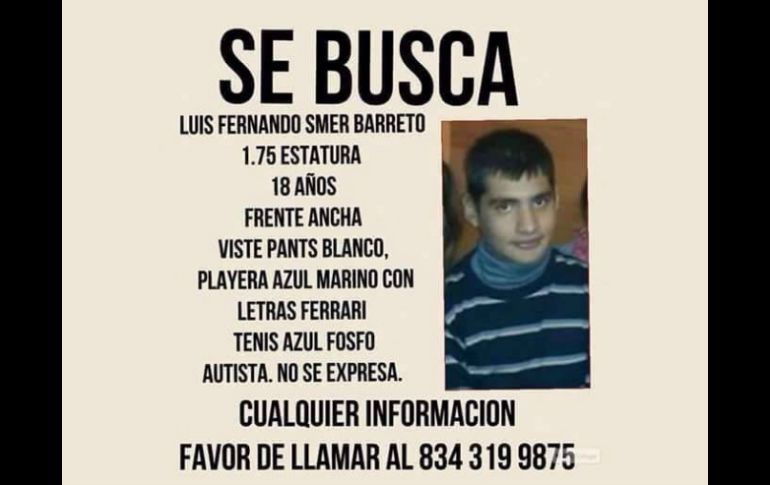 SE BUSCA

LUIS FERNANDO SMER BARRETO
1.75 ESTATURA
18 AÑOS
FRENTE ANCHA
VISTE PANTS BLANCO,
PLAYERA AZUL MARINO CON
LETRAS FERRARI
TENIS AZUL FOSFO
AUTISTA. NO SE EXPRESA.

CUALQUIER INFORMACION
FAVOR DE LLAMAR AL 834 319 9875